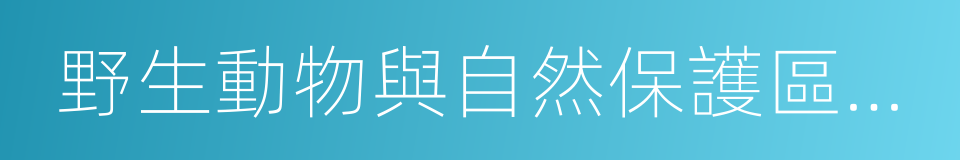 野生動物與自然保護區...